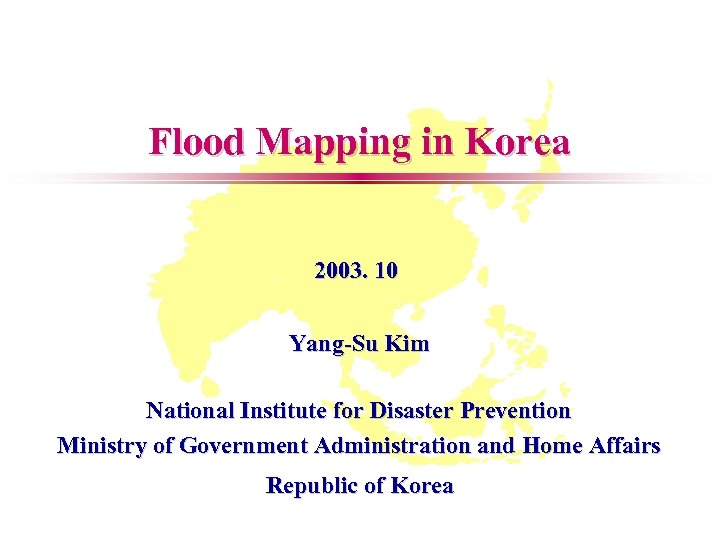 Flood Mapping in Korea

2003. 10

Yang-Su Kim

National Institute for Disaster Prevention
Ministry of Government Administration and Home Affairs
Republic of Korea